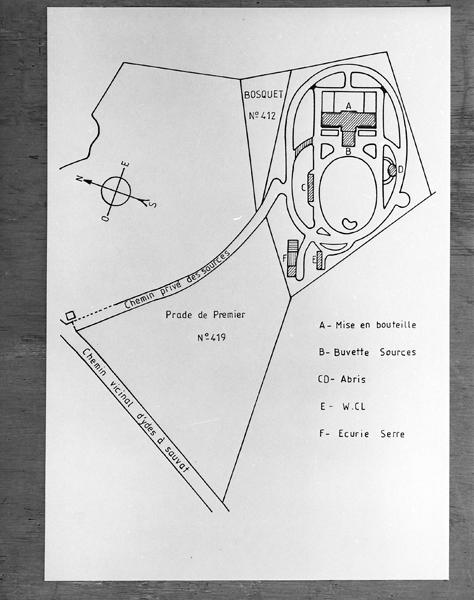 BOSQUET
N° 412

A
B
C
D
E
F

N
E
S
O

Chemin privé des sources

Prade de Premier
N° 419

Chemin vicinal d'ydes à sauvat

A- Mise en bouteille
B- Buvette Sources
CD- Abris
E- W.CL
F- Ecurie Serre